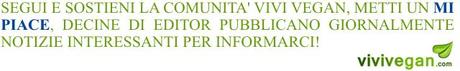 SEGUI E SOSTIENI LA COMUNITA' VIVI VEGAN, METTI UN MI PIACE, DECINE DI EDITOR PUBBLICANO GIORNALMENTE NOTIZIE INTERESSANTI PER INFORMARCI!

vivivegan.com